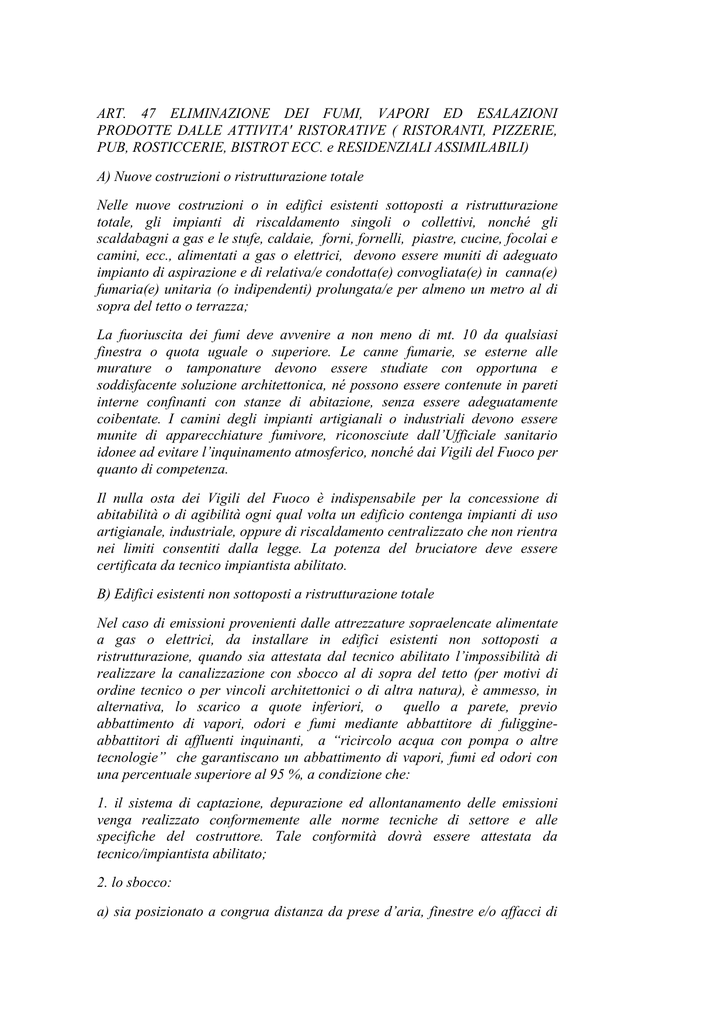 ART. 47 ELIMINAZIONE DEI FUMI, VAPORI ED ESALAZIONI PRODOTTE DALLE ATTIVITA' RISTORATIVE ( RISTORANTI, PIZZERIE, PUB, ROSTICCERIE, BISTROT ECC. e RESIDENZIALI ASSIMILABILI)

A) Nuove costruzioni o ristrutturazione totale

Nelle nuove costruzioni o in edifici esistenti sottoposti a ristrutturazione totale, gli impianti di riscaldamento singoli o collettivi, nonché gli scaldabagni a gas e le stufe, caldaie, forni, fornelli, piastre, cucine, focolai e camini, ecc., alimentati a gas o elettrici, devono essere muniti di adeguato impianto di aspirazione e di relativa/e condotta(e) convogliata(e) in canna(e) fumaria(e) unitaria (o indipendenti) prolungata/e per almeno un metro al di sopra del tetto o terrazza;

La fuoriuscita dei fumi deve avvenire a non meno di mt. 10 da qualsiasi finestra o quota uguale o superiore. Le canne fumarie, se esterne alle murature o tamponature devono essere studiate con opportuna e soddisfacente soluzione architettonica, né possono essere contenute in pareti interne confinanti con stanze di abitazione, senza essere adeguatamente coibentate. I camini degli impianti artigianali o industriali devono essere munite di apparecchiature fumivore, riconosciute dall'Ufficiale sanitario idonee ad evitare l'inquinamento atmosferico, nonché dai Vigili del Fuoco per quanto di competenza.

Il nulla osta dei Vigili del Fuoco è indispensabile per la concessione di abitabilità o di agibilità ogni qual volta un edificio contenga impianti di uso artigianale, industriale, oppure di riscaldamento centralizzato che non rientra nei limiti consentiti dalla legge. La potenza del bruciatore deve essere certificata da tecnico impiantista abilitato.

B) Edifici esistenti non sottoposti a ristrutturazione totale

Nel caso di emissioni provenienti dalle attrezzature sopraelencate alimentate a gas o elettrici, da installare in edifici esistenti non sottoposti a ristrutturazione, quando sia attestata dal tecnico abilitato l'impossibilità di realizzare la canalizzazione con sbocco al di sopra del tetto (per motivi di ordine tecnico o per vincoli architettonici o di altra natura), è ammesso, in alternativa, lo scarico a quote inferiori, o quello a parete, previo abbattimento di vapori, odori e fumi mediante abbattitore di fuliggine-abbattitori di affluenti inquinanti, a "ricircolo acqua con pompa o altre tecnologie" che garantiscano un abbattimento di vapori, fumi ed odori con una percentuale superiore al 95 %, a condizione che:

1. il sistema di captazione, depurazione ed allontanamento delle emissioni venga realizzato conformemente alle norme tecniche di settore e alle specifiche del costruttore. Tale conformità dovrà essere attestata da tecnico/impiantista abilitato;

2. lo sbocco:

a) sia posizionato a congrua distanza da prese d'aria, finestre e/o affacci di